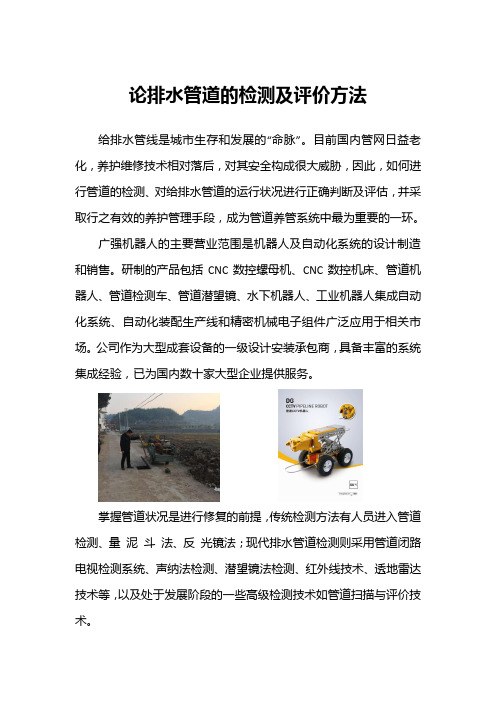 论排水管道的检测及评价方法

给排水管线是城市生存和发展的“命脉”。目前国内管网日益老化，养护维修技术相对落后，对其安全构成很大威胁，因此，如何进行管道的检测、对给排水管道的运行状况进行正确判断及评估，并采取行之有效的养护管理手段，成为管道养管系统中最为重要的一环。

广强机器人的主要营业范围是机器人及自动化系统的设计制造和销售。研制的产品包括CNC数控螺母机、CNC数控机床、管道机器人、管道检测车、管道潜望镜、水下机器人、工业机器人集成自动化系统、自动化装配生产线和精密机械电子组件广泛应用于相关市场。公司作为大型成套设备的一级设计安装承包商，具备丰富的系统集成经验，已为国内数十家大型企业提供服务。

掌握管道状况是进行修复的前提，传统检测方法有人员进入管道检测、量泥斗法、反光镜法；现代排水管道检测则采用管道闭路电视检测系统、声纳法检测、潜望镜法检测、红外线技术、透地雷达技术等，以及处于发展阶段的一些高级检测技术如管道扫描与评价技术。